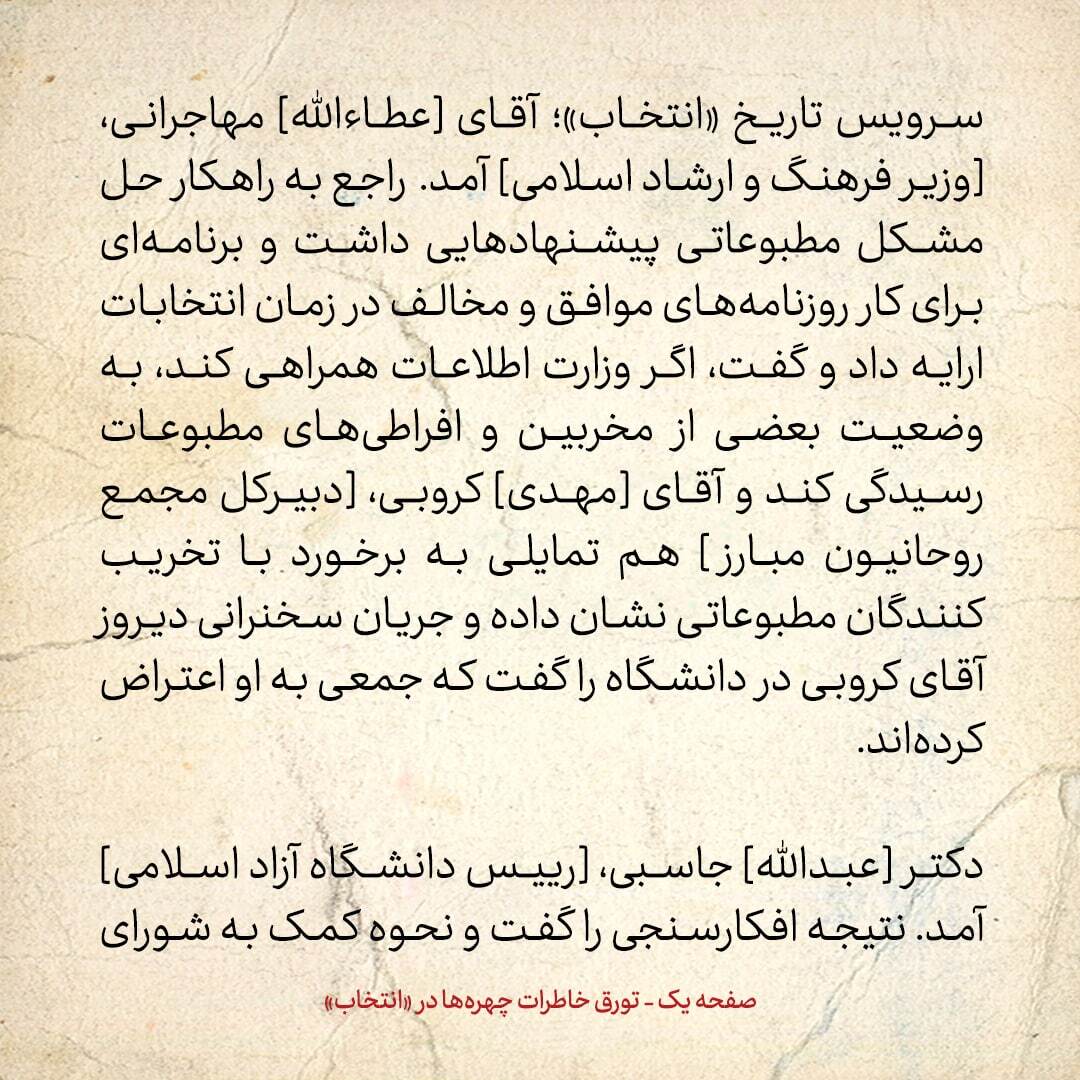 سرویس تاریخ «انتخاب»؛ آقای [عطاءالله] مهاجرانی، [وزیر فرهنگ و ارشاد اسلامی] آمد. راجع به راهکار حل مشکل مطبوعاتی پیشنهادهایی داشت و برنامه‌ای برای کار روزنامه‌های موافق و مخالف در زمان انتخابات ارایه داد و گفت، اگر وزارت اطلاعات همراهی کند، به وضعیت بعضی از مخربین و افراطی‌های مطبوعات رسیدگی کند و آقای [مهدی] کروبی، [دبیرکل مجمع روحانیون مبارز] هم تمایلی به برخورد با تخریب کنندگان مطبوعاتی نشان داده و جریان سخنرانی دیروز آقای کروبی در دانشگاه را گفت که جمعی به او اعتراض کرده‌اند.

دکتر [عبدالله] جاسبی، [رییس دانشگاه آزاد اسلامی] آمد. نتیجه افکارسنجی را گفت و نحوه کمک به شورای

صفحه یک - تورق خاطرات چهره‌ها در «انتخاب»